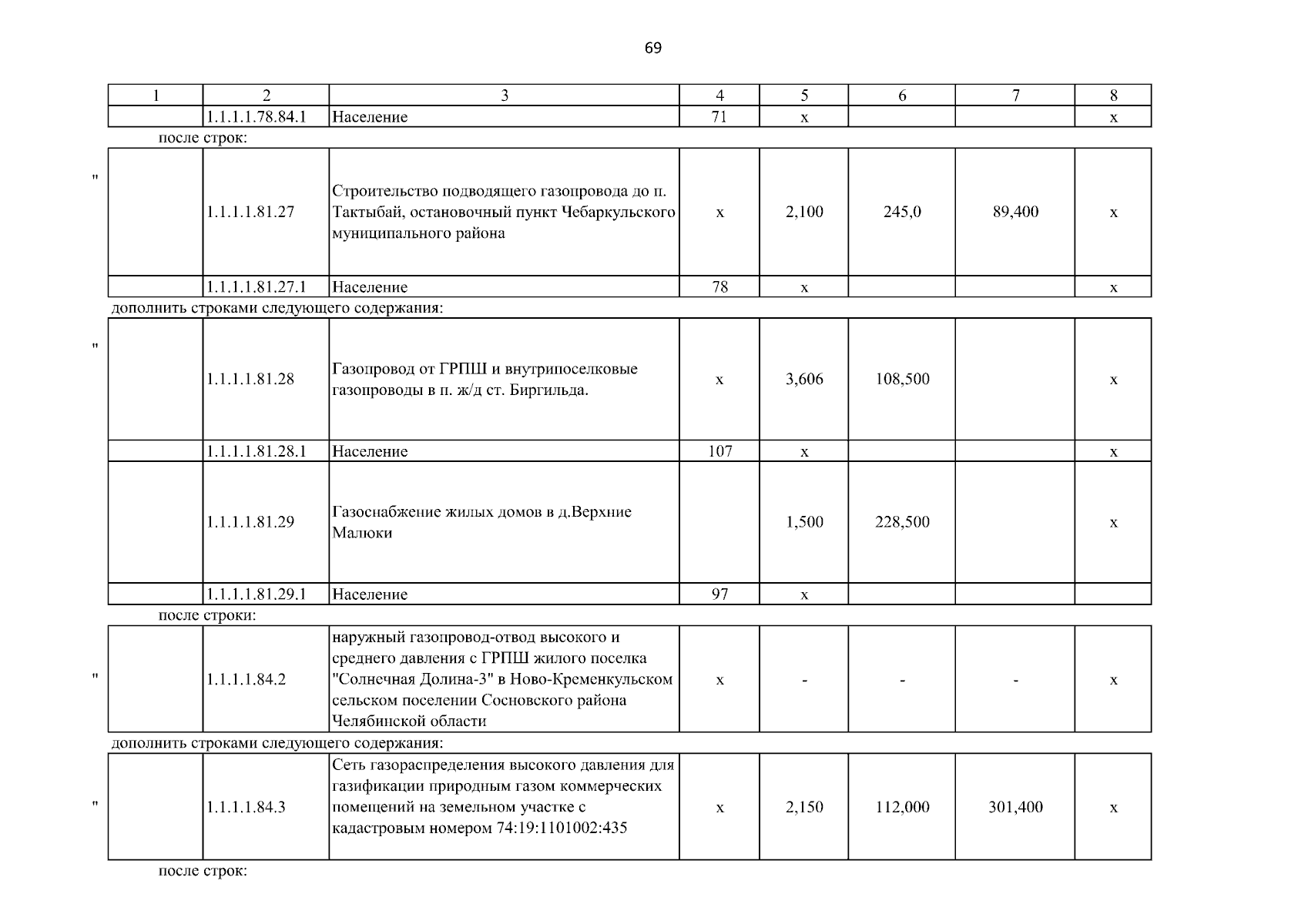 69

| 1 | 2 | 3 | 4 | 5 | 6 | 7 | 8 |
|---|---|---|---|---|---|---|---|
| | 1.1.1.1.78.84.1 | Население | 71 | х | | | х |

после строк:

"

| | | | | | | | |
|---|---|---|---|---|---|---|---|
| | 1.1.1.1.81.27 | Строительство подводящего газопровода до п. Тактыбай, остановочный пункт Чебаркульского муниципального района | х | 2,100 | 245,0 | 89,400 | х |
| | 1.1.1.1.81.27.1 | Население | 78 | х | | | х |

дополнить строками следующего содержания:

"

| | | | | | | | |
|---|---|---|---|---|---|---|---|
| | 1.1.1.1.81.28 | Газопровод от ГРПШ и внутрипоселковые газопроводы в п. ж/д ст. Биргильда. | х | 3,606 | 108,500 | | х |
| | 1.1.1.1.81.28.1 | Население | 107 | х | | | х |
| | 1.1.1.1.81.29 | Газоснабжение жилых домов в д.Верхние Малюки | | 1,500 | 228,500 | | х |
| | 1.1.1.1.81.29.1 | Население | 97 | х | | | |

после строки:

"

| | | | | | | | |
|---|---|---|---|---|---|---|---|
| | 1.1.1.1.84.2 | наружный газопровод-отвод высокого и среднего давления с ГРПШ жилого поселка "Солнечная Долина-3" в Ново-Кременкульском сельском поселении Сосновского района Челябинской области | х | - | - | - | х |

дополнить строками следующего содержания:

"

| | | | | | | | |
|---|---|---|---|---|---|---|---|
| | 1.1.1.1.84.3 | Сеть газораспределения высокого давления для газификации природным газом коммерческих помещений на земельном участке с кадастровым номером 74:19:1101002:435 | х | 2,150 | 112,000 | 301,400 | х |

после строк: